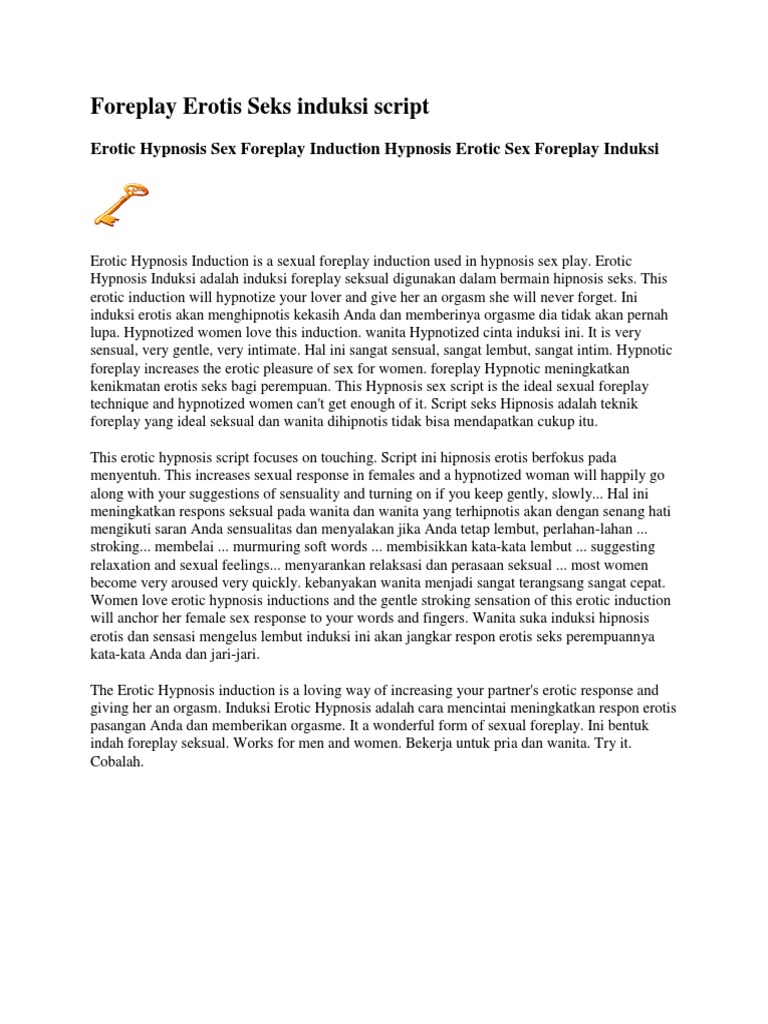 Foreplay Erotis Seks induksi script

Erotic Hypnosis Sex Foreplay Induction Hypnosis Erotic Sex Foreplay Induksi

Erotic Hypnosis Induction is a sexual foreplay induction used in hypnosis sex play. Erotic Hypnosis Induksi adalah induksi foreplay seksual digunakan dalam bermain hipnosis seks. This erotic induction will hypnotize your lover and give her an orgasm she will never forget. Ini induksi erotis akan menghipnotis kekasih Anda dan memberinya orgasme dia tidak akan pernah lupa. Hypnotized women love this induction. wanita Hypnotized cinta induksi ini. It is very sensual, very gentle, very intimate. Hal ini sangat sensual, sangat lembut, sangat intim. Hypnotic foreplay increases the erotic pleasure of sex for women. foreplay Hypnotic meningkatkan kenikmatan erotis seks bagi perempuan. This Hypnosis sex script is the ideal sexual foreplay technique and hypnotized women can't get enough of it. Script seks Hipnosis adalah teknik foreplay yang ideal seksual dan wanita dihipnotis tidak bisa mendapatkan cukup itu.

This erotic hypnosis script focuses on touching. Script ini hipnosis erotis berfokus pada menyentuh. This increases sexual response in females and a hypnotized woman will happily go along with your suggestions of sensuality and turning on if you keep gently, slowly... Hal ini meningkatkan respons seksual pada wanita dan wanita yang terhipnotis akan dengan senang hati mengikuti saran Anda sensualitas dan menyalakan jika Anda tetap lembut, perlahan-lahan ... stroking... membelai ... murmuring soft words ... membisikkan kata-kata lembut ... suggesting relaxation and sexual feelings... menyarankan relaksasi dan perasaan seksual ... most women become very aroused very quickly. kebanyakan wanita menjadi sangat terangsang sangat cepat. Women love erotic hypnosis inductions and the gentle stroking sensation of this erotic induction will anchor her female sex response to your words and fingers. Wanita suka induksi hipnosis erotis dan sensasi mengelus lembut induksi ini akan jangkar respon erotis seks perempuannya kata-kata Anda dan jari-jari.

The Erotic Hypnosis induction is a loving way of increasing your partner's erotic response and giving her an orgasm. Induksi Erotic Hypnosis adalah cara mencintai meningkatkan respon erotis pasangan Anda dan memberikan orgasme. It a wonderful form of sexual foreplay. Ini bentuk indah foreplay seksual. Works for men and women. Bekerja untuk pria dan wanita. Try it. Cobalah.